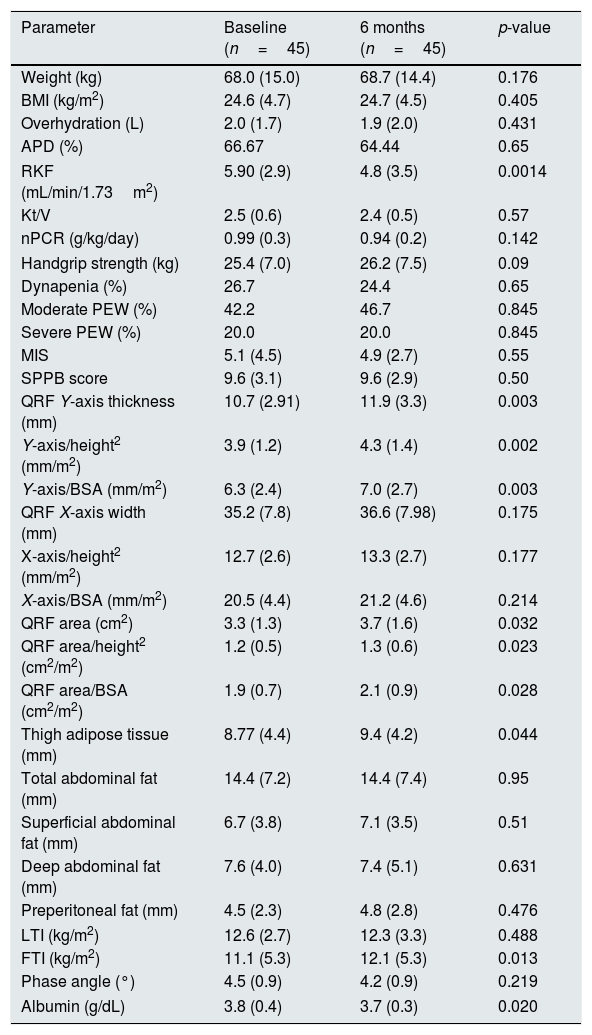 | Parameter | Baseline (n = 45) | 6 months (n = 45) | p-value |
|---|---|---|---|
| Weight (kg) | 68.0 (15.0) | 68.7 (14.4) | 0.176 |
| BMI (kg/m$^2$) | 24.6 (4.7) | 24.7 (4.5) | 0.405 |
| Overhydration (L) | 2.0 (1.7) | 1.9 (2.0) | 0.431 |
| APD (%) | 66.67 | 64.44 | 0.65 |
| RKF (mL/min/1.73 m$^2$) | 5.90 (2.9) | 4.8 (3.5) | 0.0014 |
| Kt/V | 2.5 (0.6) | 2.4 (0.5) | 0.57 |
| nPCR (g/kg/day) | 0.99 (0.3) | 0.94 (0.2) | 0.142 |
| Handgrip strength (kg) | 25.4 (7.0) | 26.2 (7.5) | 0.09 |
| Dynapenia (%) | 26.7 | 24.4 | 0.65 |
| Moderate PEW (%) | 42.2 | 46.7 | 0.845 |
| Severe PEW (%) | 20.0 | 20.0 | 0.845 |
| MIS | 5.1 (4.5) | 4.9 (2.7) | 0.55 |
| SPPB score | 9.6 (3.1) | 9.6 (2.9) | 0.50 |
| QRF Y-axis thickness (mm) | 10.7 (2.91) | 11.9 (3.3) | 0.003 |
| Y-axis/height$^2$ (mm/m$^2$) | 3.9 (1.2) | 4.3 (1.4) | 0.002 |
| Y-axis/BSA (mm/m$^2$) | 6.3 (2.4) | 7.0 (2.7) | 0.003 |
| QRF X-axis width (mm) | 35.2 (7.8) | 36.6 (7.98) | 0.175 |
| X-axis/height$^2$ (mm/m$^2$) | 12.7 (2.6) | 13.3 (2.7) | 0.177 |
| X-axis/BSA (mm/m$^2$) | 20.5 (4.4) | 21.2 (4.6) | 0.214 |
| QRF area (cm$^2$) | 3.3 (1.3) | 3.7 (1.6) | 0.032 |
| QRF area/height$^2$ (cm$^2$/m$^2$) | 1.2 (0.5) | 1.3 (0.6) | 0.023 |
| QRF area/BSA (cm$^2$/m$^2$) | 1.9 (0.7) | 2.1 (0.9) | 0.028 |
| Thigh adipose tissue (mm) | 8.77 (4.4) | 9.4 (4.2) | 0.044 |
| Total abdominal fat (mm) | 14.4 (7.2) | 14.4 (7.4) | 0.95 |
| Superficial abdominal fat (mm) | 6.7 (3.8) | 7.1 (3.5) | 0.51 |
| Deep abdominal fat (mm) | 7.6 (4.0) | 7.4 (5.1) | 0.631 |
| Preperitoneal fat (mm) | 4.5 (2.3) | 4.8 (2.8) | 0.476 |
| LTI (kg/m$^2$) | 12.6 (2.7) | 12.3 (3.3) | 0.488 |
| FTI (kg/m$^2$) | 11.1 (5.3) | 12.1 (5.3) | 0.013 |
| Phase angle (°) | 4.5 (0.9) | 4.2 (0.9) | 0.219 |
| Albumin (g/dL) | 3.8 (0.4) | 3.7 (0.3) | 0.020 |